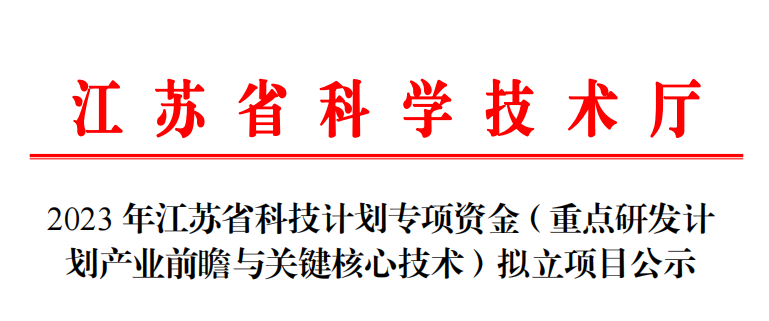 江苏省科学技术厅

2023 年江苏省科技计划专项资金（重点研发计划产业前瞻与关键核心技术）拟立项目公示